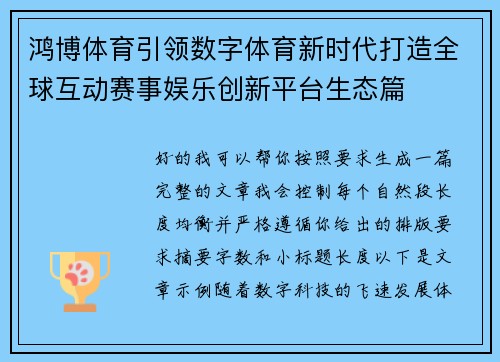 鸿博体育引领数字体育新时代打造全球互动赛事娱乐创新平台生态篇

好的我可以帮你按照要求生成一篇完整的文章我会控制每个自然段长度均衡并严格遵循你给出的排版要求摘要字数和小标题长度以下是文章示例随着数字科技的飞速发展体